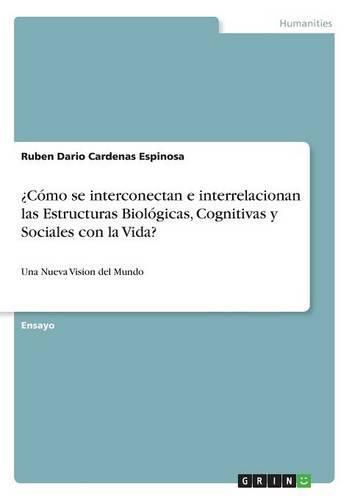 Humanities

Ruben Dario Cardenas Espinosa

¿Cómo se interconectan e interrelacionan las Estructuras Biológicas, Cognitivas y Sociales con la Vida?

Una Nueva Vision del Mundo

Ensayo

GRIN